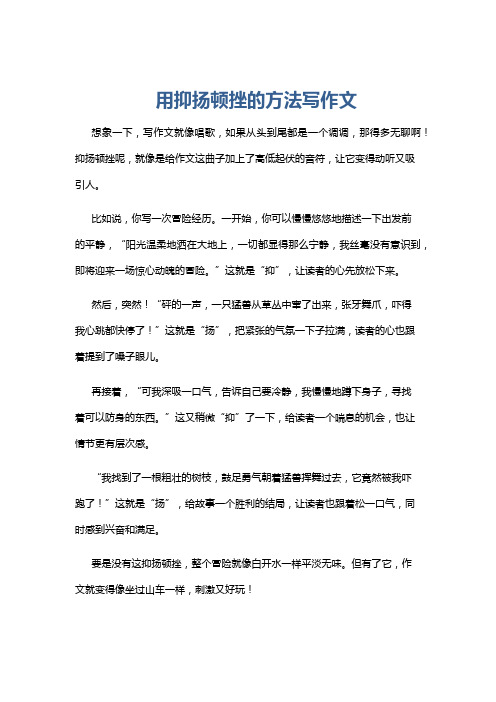 用抑扬顿挫的方法写作文

想象一下，写作文就像唱歌，如果从头到尾都是一个调调，那得多无聊啊！抑扬顿挫呢，就像是给作文这曲子加上了高低起伏的音符，让它变得动听又吸引人。

比如说，你写一次冒险经历。一开始，你可以慢慢悠悠地描述一下出发前的平静，“阳光温柔地洒在大地上，一切都显得那么宁静，我丝毫没有意识到，即将迎来一场惊心动魄的冒险。”这就是“抑”，让读者的心先放松下来。

然后，突然！“砰的一声，一只猛兽从草丛中窜了出来，张牙舞爪，吓得我心跳都快停了！”这就是“扬”，把紧张的气氛一下子拉满，读者的心也跟着提到了嗓子眼儿。

再接着，“可我深吸一口气，告诉自己要冷静，我慢慢地蹲下身子，寻找着可以防身的东西。”这又稍微“抑”了一下，给读者一个喘息的机会，也让情节更有层次感。

“我找到了一根粗壮的树枝，鼓足勇气朝着猛兽挥舞过去，它竟然被我吓跑了！”这就是“扬”，给故事一个胜利的结局，让读者也跟着松一口气，同时感到兴奋和满足。

要是没有这抑扬顿挫，整个冒险就像白开水一样平淡无味。但有了它，作文就变得像坐过山车一样，刺激又好玩！